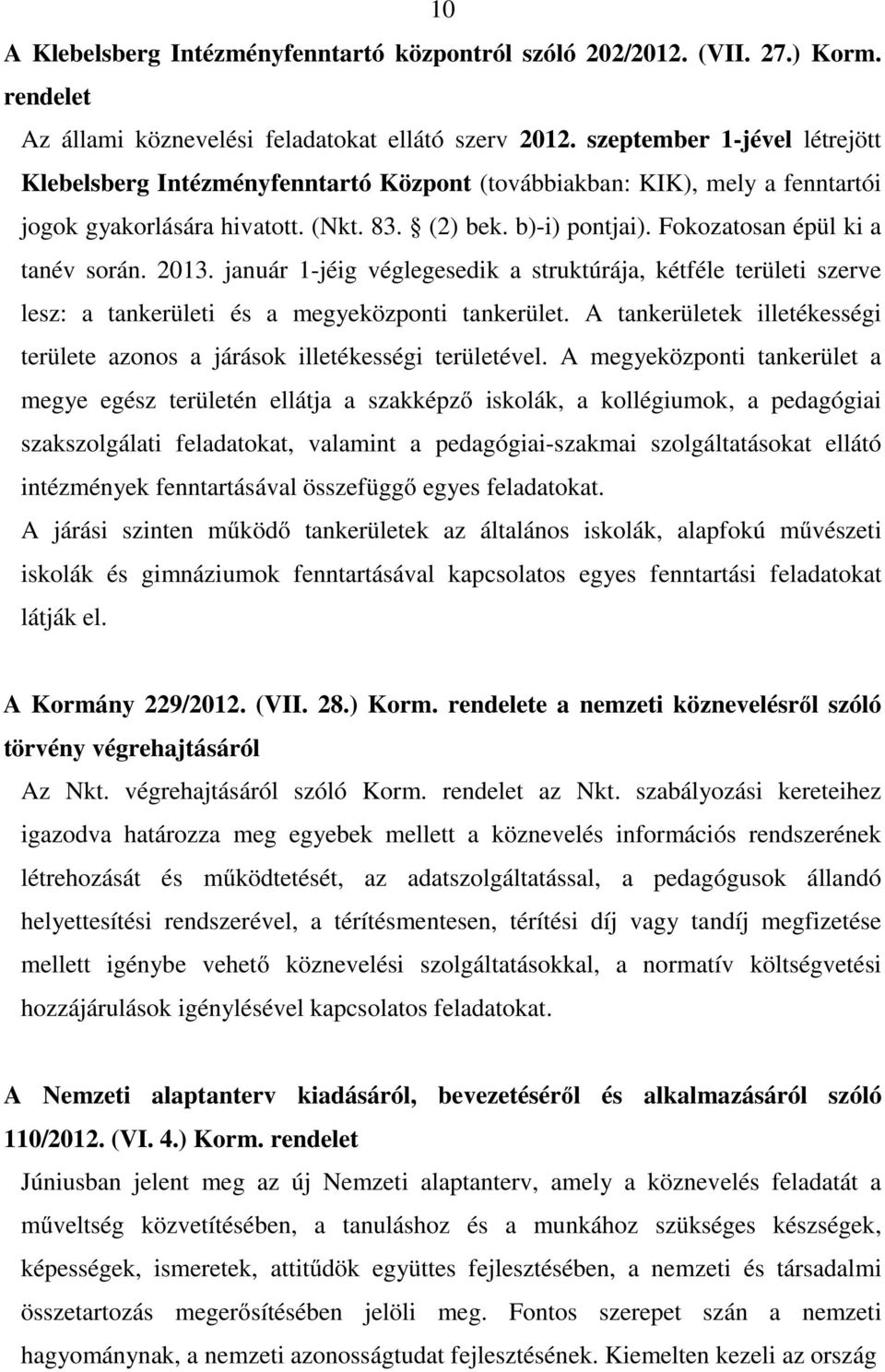 10

A Klebelsberg Intézményfenntartó központról szóló 202/2012. (VII. 27.) Korm. rendelet

Az állami köznevelési feladatokat ellátó szerv 2012. szeptember 1-jével létrejött Klebelsberg Intézményfenntartó Központ (továbbiakban: KIK), mely a fenntartói jogok gyakorlására hivatott. (Nkt. 83. § (2) bek. b)-i) pontjai). Fokozatosan épül ki a tanév során. 2013. január 1-jéig véglegesedik a struktúrája, kétféle területi szerve lesz: a tankerületi és a megyeközponti tankerület. A tankerületek illetékességi területe azonos a járások illetékességi területével. A megyeközponti tankerület a megye egész területén ellátja a szakképző iskolák, a kollégiumok, a pedagógiai szakszolgálati feladatokat, valamint a pedagógiai-szakmai szolgáltatásokat ellátó intézmények fenntartásával összefüggő egyes feladatokat.
A járási szinten működő tankerületek az általános iskolák, alapfokú művészeti iskolák és gimnáziumok fenntartásával kapcsolatos egyes fenntartási feladatokat látják el.

A Kormány 229/2012. (VII. 28.) Korm. rendelete a nemzeti köznevelésről szóló törvény végrehajtásáról

Az Nkt. végrehajtásáról szóló Korm. rendelet az Nkt. szabályozási kereteihez igazodva határozza meg egyebek mellett a köznevelés információs rendszerének létrehozását és működtetését, az adatszolgáltatással, a pedagógusok állandó helyettesítési rendszerével, a térítésmentesen, térítési díj vagy tandíj megfizetése mellett igénybe vehető köznevelési szolgáltatásokkal, a normatív költségvetési hozzájárulások igénylésével kapcsolatos feladatokat.

A Nemzeti alaptanterv kiadásáról, bevezetéséről és alkalmazásáról szóló 110/2012. (VI. 4.) Korm. rendelet

Júniusban jelent meg az új Nemzeti alaptanterv, amely a köznevelés feladatát a műveltség közvetítésében, a tanuláshoz és a munkához szükséges készségek, képességek, ismeretek, attitűdök együttes fejlesztésében, a nemzeti és társadalmi összetartozás megerősítésében jelöli meg. Fontos szerepet szán a nemzeti hagyománynak, a nemzeti azonosságtudat fejlesztésének. Kiemelten kezeli az ország